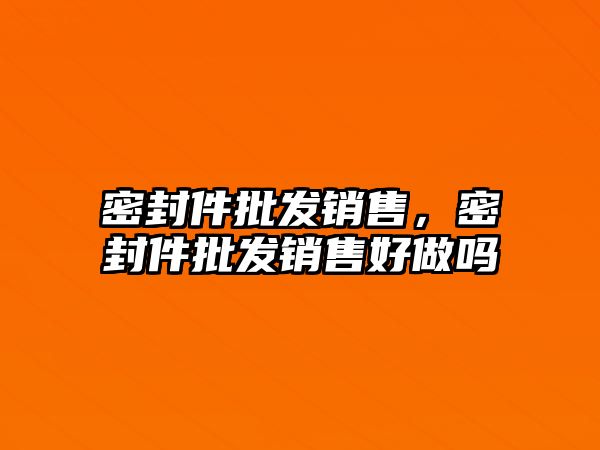 密封件批发销售，密封件批发销售好做吗